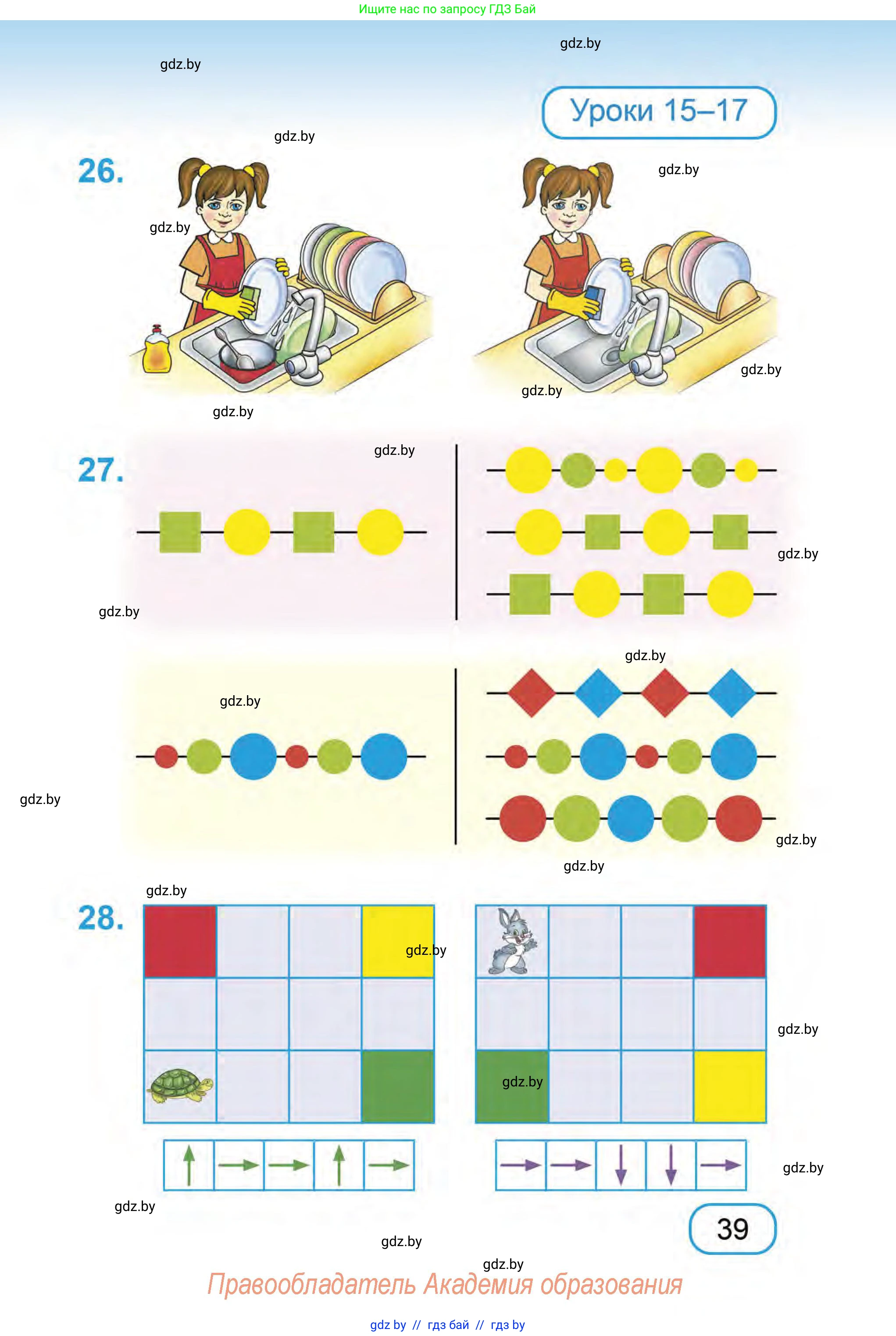 Ищите нас по запросу ГДЗ Бай

Уроки 15–17

26.

27.

28.

↑ → → ↑ →

→ → ↓ ↓ →

39

Правообладатель Академия образования

gdz by // гдз бай // гдз by

gdz.by